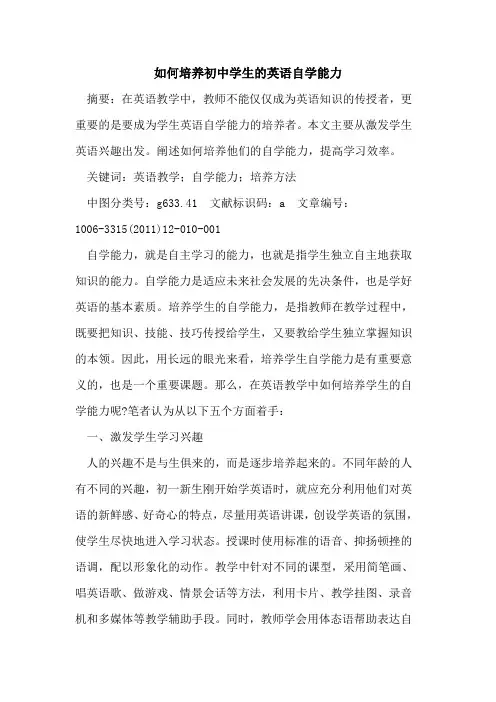 如何培养初中学生的英语自学能力

摘要：在英语教学中，教师不能仅仅成为英语知识的传授者，更重要的是要成为学生英语自学能力的培养者。本文主要从激发学生英语兴趣出发。阐述如何培养他们的自学能力，提高学习效率。

关键词：英语教学；自学能力；培养方法

中图分类号：g633.41 文献标识码：a 文章编号：1006-3315(2011)12-010-001

自学能力，就是自主学习的能力，也就是指学生独立自主地获取知识的能力。自学能力是适应未来社会发展的先决条件，也是学好英语的基本素质。培养学生的自学能力，是指教师在教学过程中，既要把知识、技能、技巧传授给学生，又要教给学生独立掌握知识的本领。因此，用长远的眼光来看，培养学生自学能力是有重要意义的，也是一个重要课题。那么，在英语教学中如何培养学生的自学能力呢?笔者认为从以下五个方面着手：

一、激发学生学习兴趣

人的兴趣不是与生俱来的，而是逐步培养起来的。不同年龄的人有不同的兴趣，初一新生刚开始学英语时，就应充分利用他们对英语的新鲜感、好奇心的特点，尽量用英语讲课，创设学英语的氛围，使学生尽快地进入学习状态。授课时使用标准的语音、抑扬顿挫的语调，配以形象化的动作。教学中针对不同的课型，采用简笔画、唱英语歌、做游戏、情景会话等方法，利用卡片、教学挂图、录音机和多媒体等教学辅助手段。同时，教师学会用体态语帮助表达自